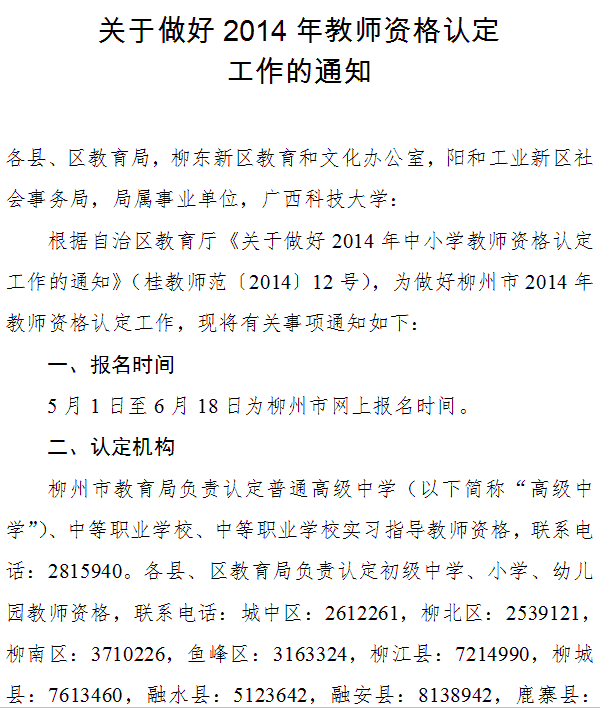 关于做好 2014 年教师资格认定工作的通知

各县、区教育局，柳东新区教育和文化办公室，阳和工业新区社会事务局，局属事业单位，广西科技大学：

根据自治区教育厅《关于做好 2014 年中小学教师资格认定工作的通知》（桂教师范〔2014〕12 号），为做好柳州市 2014 年教师资格认定工作，现将有关事项通知如下：

一、报名时间

5 月 1 日至 6 月 18 日为柳州市网上报名时间。

二、认定机构

柳州市教育局负责认定普通高级中学（以下简称“高级中学”）、中等职业学校、中等职业学校实习指导教师资格，联系电话：2815940。各县、区教育局负责认定初级中学、小学、幼儿园教师资格，联系电话：城中区：2612261，柳北区：2539121，柳南区：3710226，鱼峰区：3163324，柳江县：7214990，柳城县：7613460，融水县：5123642，融安县：8138942，鹿寨县：